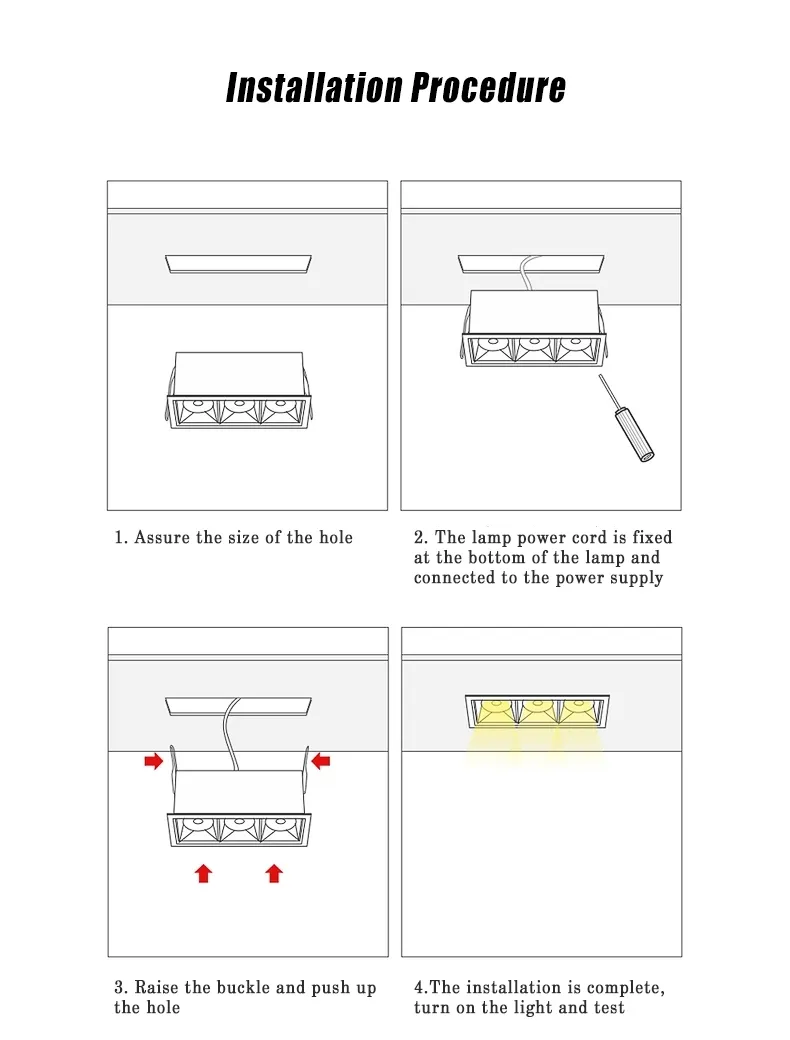 Installation Procedure

1. Assure the size of the hole

2. The lamp power cord is fixed at the bottom of the lamp and connected to the power supply

3. Raise the buckle and push up the hole

4.The installation is complete, turn on the light and test